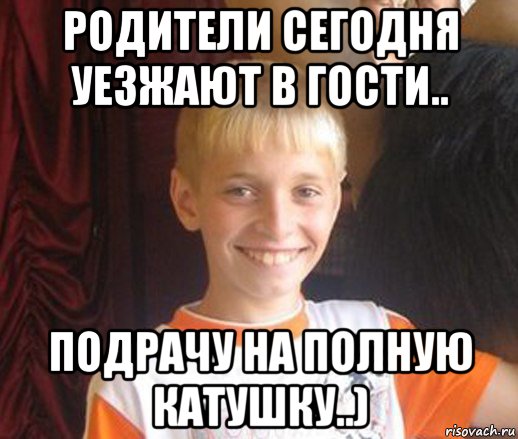 РОДИТЕЛИ СЕГОДНЯ УЕЗЖАЮТ В ГОСТИ..

ПОДРАЧУ НА ПОЛНУЮ КАТУШКУ..)

risovach.ru